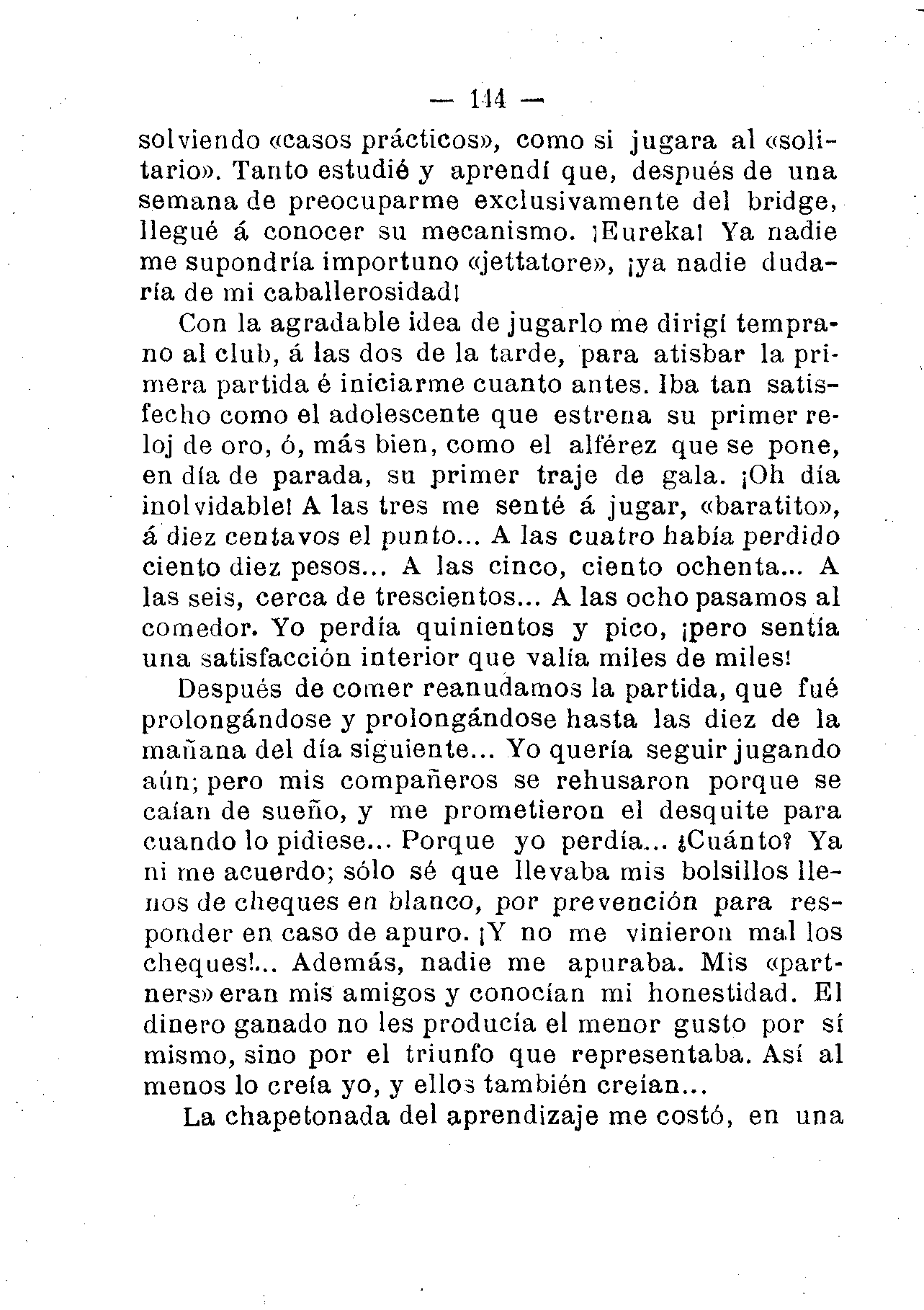 — 144 —

solviendo «casos prácticos», como si jugara al «solitario». Tanto estudié y aprendí que, después de una semana de preocuparme exclusivamente del bridge, llegué á conocer su mecanismo. ¡Eureka! Ya nadie me supondría importuno «jettatore», ¡ya nadie dudaría de mi caballerosidad!

Con la agradable idea de jugarlo me dirigí temprano al club, á las dos de la tarde, para atisbar la primera partida é iniciarme cuanto antes. Iba tan satisfecho como el adolescente que estrena su primer reloj de oro, ó, más bien, como el alférez que se pone, en día de parada, su primer traje de gala. ¡Oh día inolvidable! A las tres me senté á jugar, «baratito», á diez centavos el punto... A las cuatro había perdido ciento diez pesos... A las cinco, ciento ochenta... A las seis, cerca de trescientos... A las ocho pasamos al comedor. Yo perdía quinientos y pico, ¡pero sentía una satisfacción interior que valía miles de miles!

Después de comer reanudamos la partida, que fué prolongándose y prolongándose hasta las diez de la mañana del día siguiente... Yo quería seguir jugando aún; pero mis compañeros se rehusaron porque se caían de sueño, y me prometieron el desquite para cuando lo pidiese... Porque yo perdía... ¿Cuánto? Ya ni me acuerdo; sólo sé que llevaba mis bolsillos llenos de cheques en blanco, por prevención para responder en caso de apuro. ¡Y no me vinieron mal los cheques!... Además, nadie me apuraba. Mis «partners» eran mis amigos y conocían mi honestidad. El dinero ganado no les producía el menor gusto por sí mismo, sino por el triunfo que representaba. Así al menos lo creía yo, y ellos también creían...

La chapetonada del aprendizaje me costó, en una